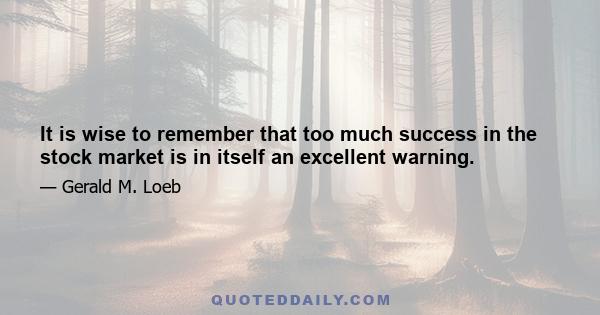 It is wise to remember that too much success in the stock market is in itself an excellent warning.

— Gerald M. Loeb

QUOTEDDAILY.COM